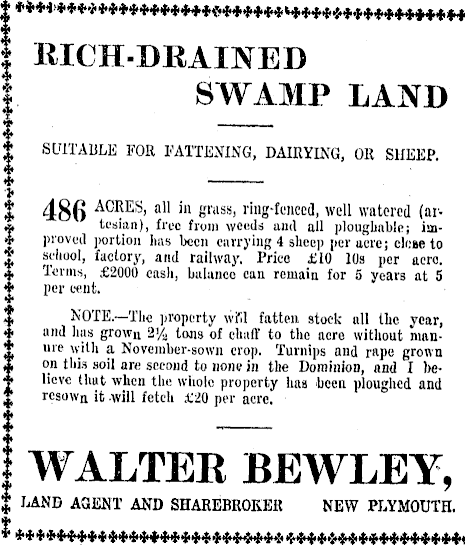 RICH-DRAINED SWAMP LAND

SUITABLE FOR FATTENING, DAIRYING, OR SHEEP.

486 ACRES, all in grass, ring-fenced, well watered (artesian), free from weeds and all ploughable; improved portion has been carrying 4 sheep per acre; close to school, factory, and railway. Price £10 10s per acre. Terms, £2000 cash, balance can remain for 5 years at 5 per cent.

NOTE.—The property will fatten stock all the year, and has grown 2½ tons of chaff to the acre without manure with a November-sown crop. Turnips and rape grown on this soil are second to none in the Dominion, and I believe that when the whole property has been ploughed and resown it will fetch £20 per acre.

WALTER BEWLEY,

LAND AGENT AND SHAREBROKER NEW PLYMOUTH.